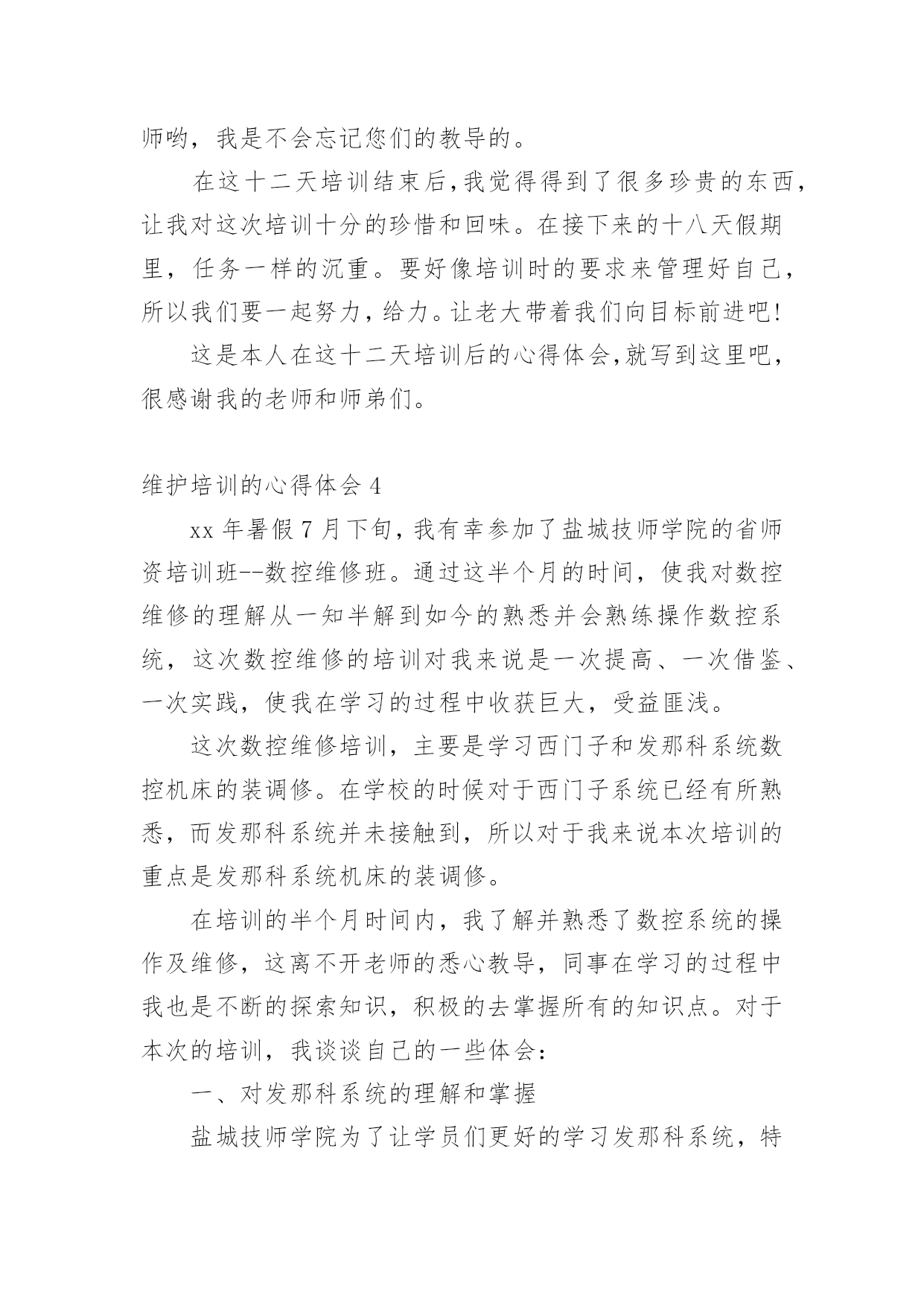 师哟，我是不会忘记您们的教导的。

在这十二天培训结束后，我觉得得到了很多珍贵的东西，让我对这次培训十分的珍惜和回味。在接下来的十八天假期里，任务一样的沉重。要好像培训时的要求来管理好自己，所以我们要一起努力，给力。让老大带着我们向目标前进吧！

这是本人在这十二天培训后的心得体会，就写到这里吧，很感谢我的老师和师弟们。

维护培训的心得体会 4

xx 年暑假 7 月下旬，我有幸参加了盐城技师学院的省师资培训班--数控维修班。通过这半个月的时间，使我对数控维修的理解从一知半解到如今的熟悉并会熟练操作数控系统，这次数控维修的培训对我来说是一次提高、一次借鉴、一次实践，使我在学习的过程中收获巨大，受益匪浅。

这次数控维修培训，主要是学习西门子和发那科系统数控机床的装调修。在学校的时候对于西门子系统已经有所熟悉，而发那科系统并未接触到，所以对于我来说本次培训的重点是发那科系统机床的装调修。

在培训的半个月时间内，我了解并熟悉了数控系统的操作及维修，这离不开老师的悉心教导，同事在学习的过程中我也是不断的探索知识，积极的去掌握所有的知识点。对于本次的培训，我谈谈自己的一些体会：

一、对发那科系统的理解和掌握

盐城技师学院为了让学员们更好的学习发那科系统，特